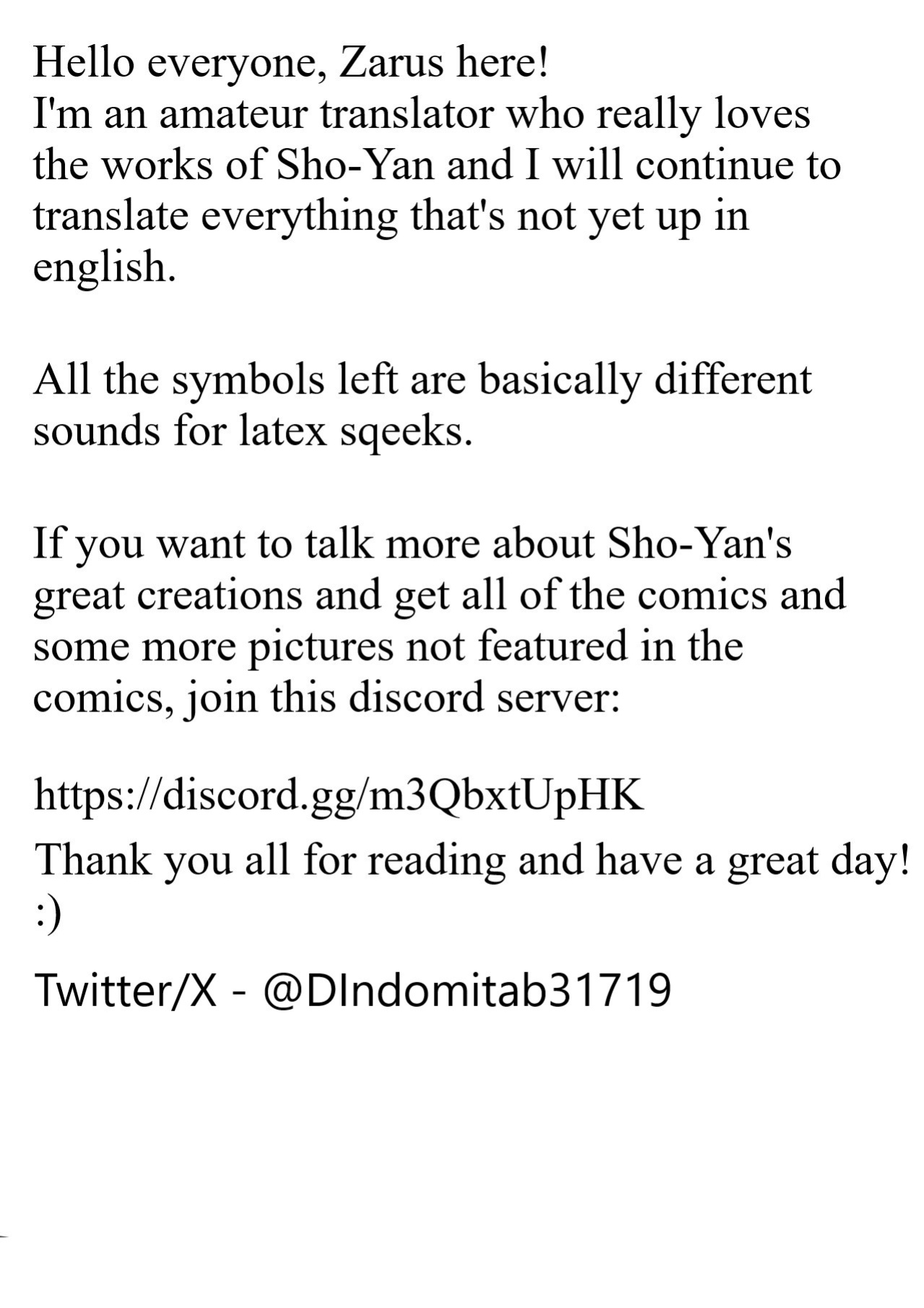 Hello everyone, Zarus here!
I'm an amateur translator who really loves the works of Sho-Yan and I will continue to translate everything that's not yet up in english.

All the symbols left are basically different sounds for latex sqeeks.

If you want to talk more about Sho-Yan's great creations and get all of the comics and some more pictures not featured in the comics, join this discord server:

https://discord.gg/m3QbxtUpHK

Thank you all for reading and have a great day!
:)

Twitter/X - @DIndomitab31719